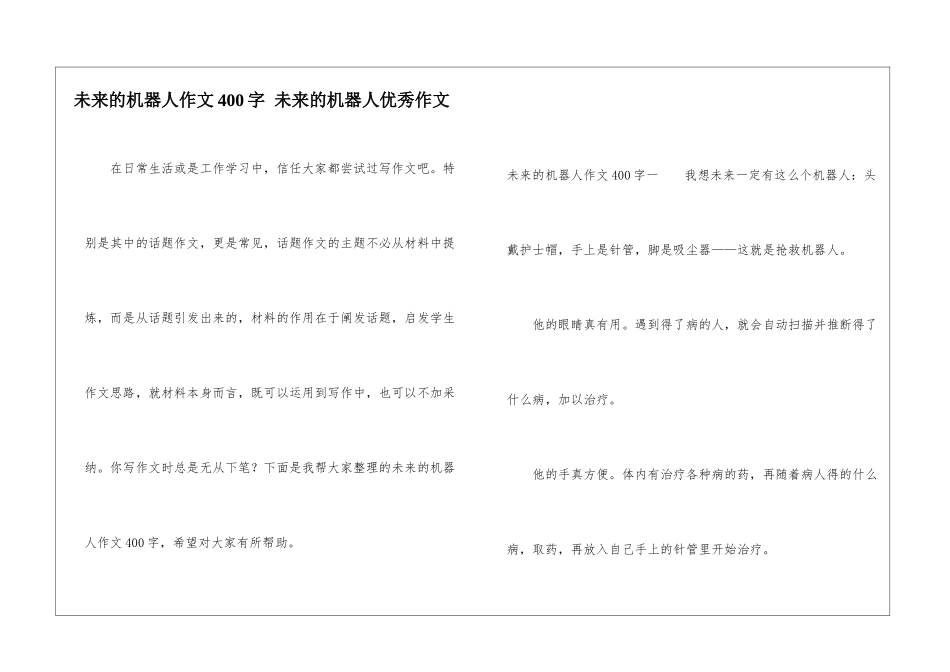 未来的机器人作文400字 未来的机器人优秀作文

在日常生活或是工作学习中，信任大家都尝试过写作文吧。特别是其中的话题作文，更是常见，话题作文的主题不必从材料中提炼，而是从话题引发出来的，材料的作用在于阐发话题，启发学生作文思路，就材料本身而言，既可以运用到写作中，也可以不加采纳。你写作文时总是无从下笔？下面是我帮大家整理的未来的机器人作文400字，希望对大家有所帮助。

未来的机器人作文400字一 我想未来一定有这么个机器人：头戴护士帽，手上是针管，脚是吸尘器——这就是抢救机器人。

他的眼睛真有用。遇到得了病的人，就会自动扫描并推断得了什么病，加以治疗。

他的手真方便。体内有治疗各种病的药，再随着病人得的什么病，取药，再放入自己手上的针管里开始治疗。